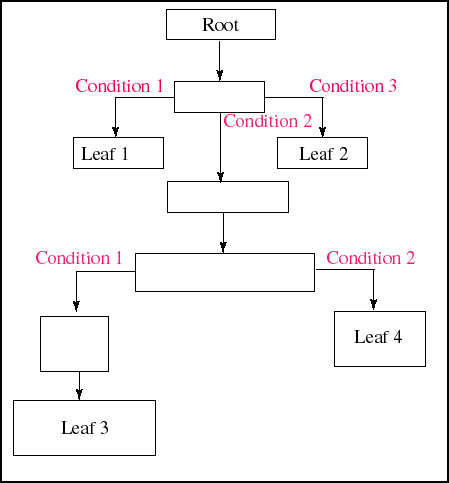 Root

Condition 1

Condition 3

Condition 2

Leaf 1

Leaf 2

Condition 1

Condition 2

Leaf 4

Leaf 3